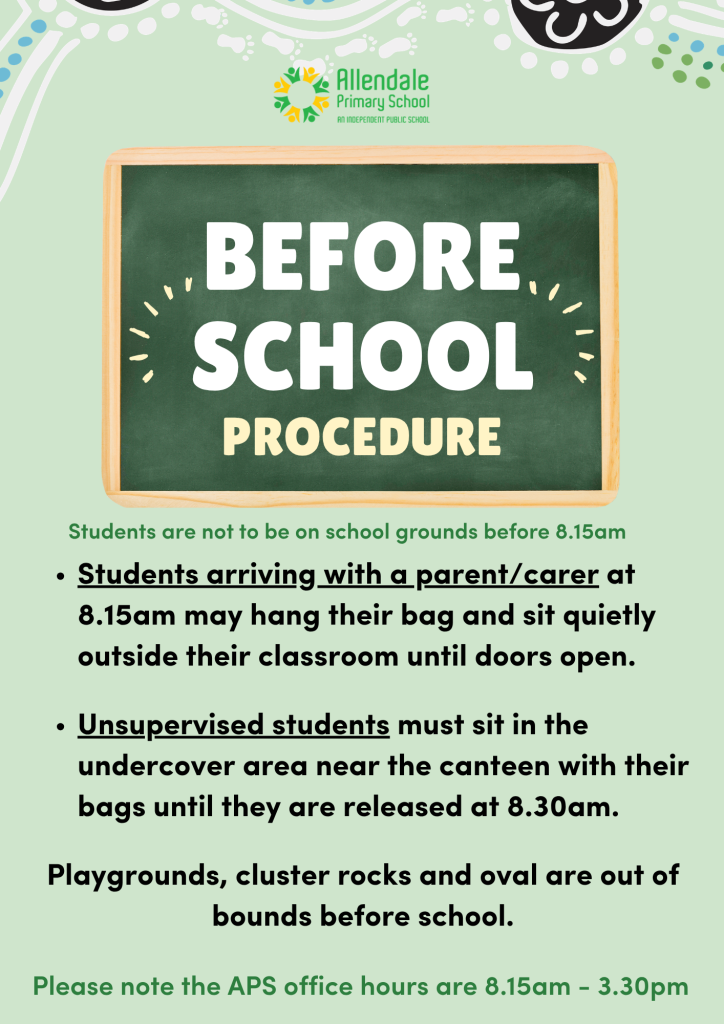 Allendale Primary School
AN INDEPENDENT PUBLIC SCHOOL

BEFORE SCHOOL
PROCEDURE

Students are not to be on school grounds before 8.15am

• Students arriving with a parent/carer at 8.15am may hang their bag and sit quietly outside their classroom until doors open.

• Unsupervised students must sit in the undercover area near the canteen with their bags until they are released at 8.30am.

Playgrounds, cluster rocks and oval are out of bounds before school.

Please note the APS office hours are 8.15am - 3.30pm